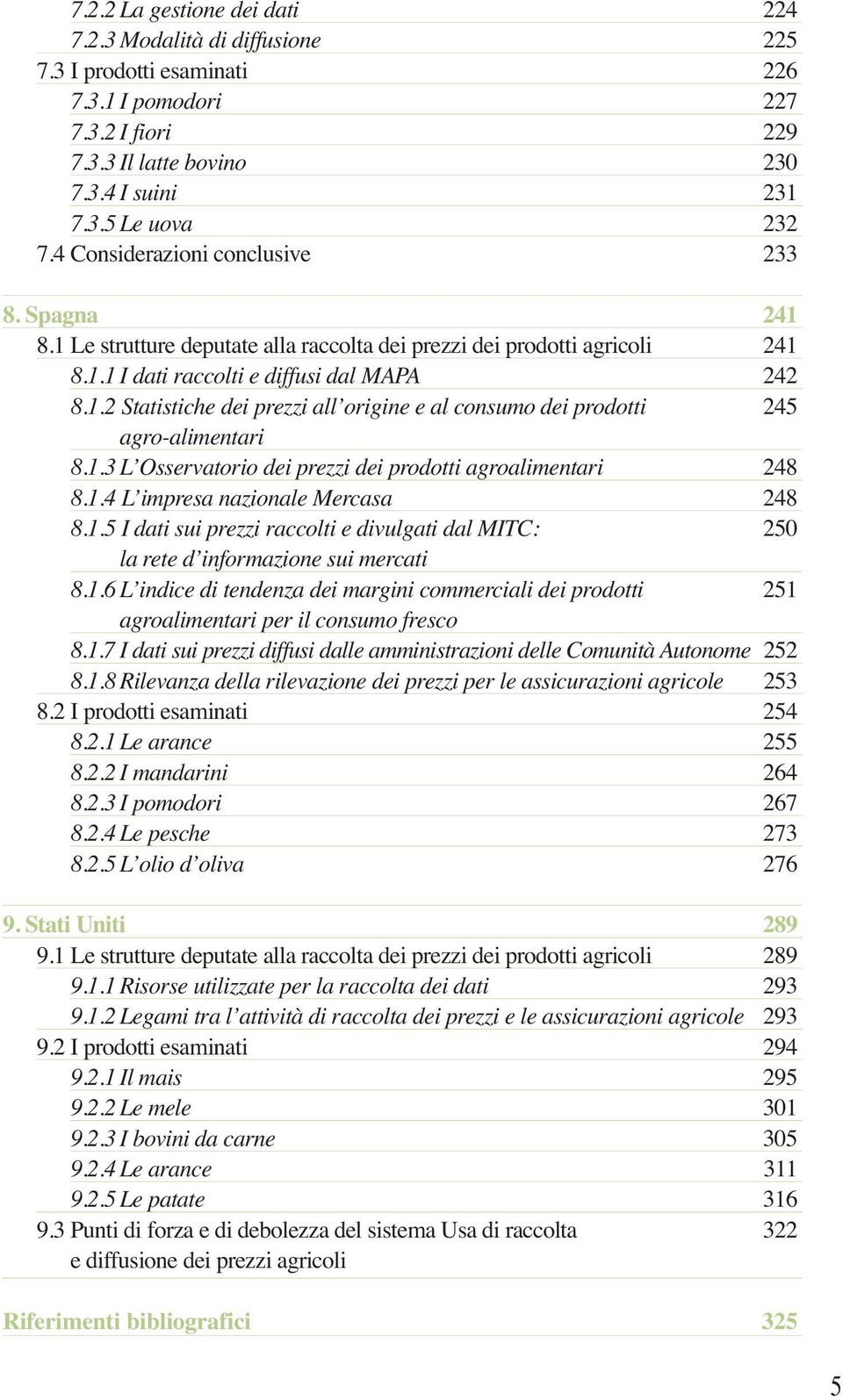 7.2.2 La gestione dei dati 224
7.2.3 Modalità di diffusione 225
7.3 I prodotti esaminati 226
7.3.1 I pomodori 227
7.3.2 I fiori 229
7.3.3 Il latte bovino 230
7.3.4 I suini 231
7.3.5 Le uova 232
7.4 Considerazioni conclusive 233

8. Spagna 241
8.1 Le strutture deputate alla raccolta dei prezzi dei prodotti agricoli 241
8.1.1 I dati raccolti e diffusi dal MAPA 242
8.1.2 Statistiche dei prezzi all'origine e al consumo dei prodotti agro-alimentari 245
8.1.3 L'Osservatorio dei prezzi dei prodotti agroalimentari 248
8.1.4 L'impresa nazionale Mercasa 248
8.1.5 I dati sui prezzi raccolti e divulgati dal MITC: la rete d'informazione sui mercati 250
8.1.6 L'indice di tendenza dei margini commerciali dei prodotti agroalimentari per il consumo fresco 251
8.1.7 I dati sui prezzi diffusi dalle amministrazioni delle Comunità Autonome 252
8.1.8 Rilevanza della rilevazione dei prezzi per le assicurazioni agricole 253
8.2 I prodotti esaminati 254
8.2.1 Le arance 255
8.2.2 I mandarini 264
8.2.3 I pomodori 267
8.2.4 Le pesche 273
8.2.5 L'olio d'oliva 276

9. Stati Uniti 289
9.1 Le strutture deputate alla raccolta dei prezzi dei prodotti agricoli 289
9.1.1 Risorse utilizzate per la raccolta dei dati 293
9.1.2 Legami tra l'attività di raccolta dei prezzi e le assicurazioni agricole 293
9.2 I prodotti esaminati 294
9.2.1 Il mais 295
9.2.2 Le mele 301
9.2.3 I bovini da carne 305
9.2.4 Le arance 311
9.2.5 Le patate 316
9.3 Punti di forza e di debolezza del sistema Usa di raccolta e diffusione dei prezzi agricoli 322

Riferimenti bibliografici 325

5